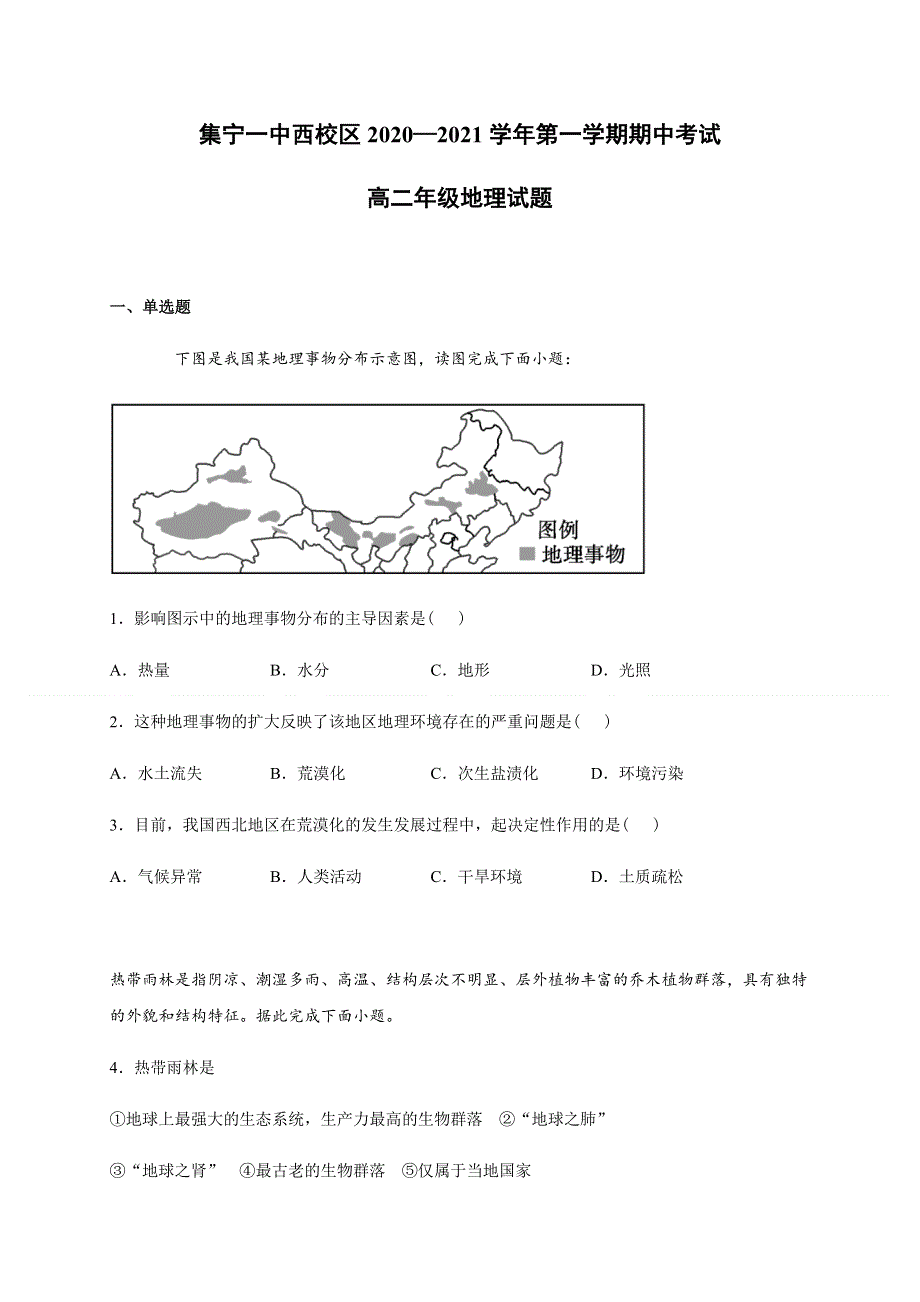 集宁一中西校区 2020—2021 学年第一学期期中考试

高二年级地理试题

一、单选题

下图是我国某地理事物分布示意图，读图完成下面小题：

图例
地理事物

1．影响图示中的地理事物分布的主导因素是（　）

A．热量　　B．水分　　C．地形　　D．光照

2．这种地理事物的扩大反映了该地区地理环境存在的严重问题是（　）

A．水土流失　　B．荒漠化　　C．次生盐渍化　　D．环境污染

3．目前，我国西北地区在荒漠化的发生发展过程中，起决定性作用的是（　）

A．气候异常　　B．人类活动　　C．干旱环境　　D．土质疏松

热带雨林是指阴凉、潮湿多雨、高温、结构层次不明显、层外植物丰富的乔木植物群落，具有独特的外貌和结构特征。据此完成下面小题。

4．热带雨林是

①地球上最强大的生态系统，生产力最高的生物群落　②“地球之肺”

③“地球之肾”　④最古老的生物群落　⑤仅属于当地国家